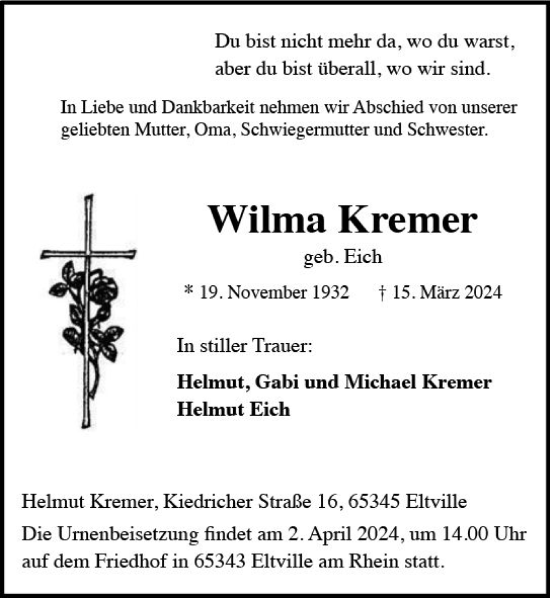 Du bist nicht mehr da, wo du warst,
aber du bist überall, wo wir sind.

In Liebe und Dankbarkeit nehmen wir Abschied von unserer geliebten Mutter, Oma, Schwiegermutter und Schwester.

Wilma Kremer
geb. Eich

* 19. November 1932 † 15. März 2024

In stiller Trauer:

Helmut, Gabi und Michael Kremer
Helmut Eich

Helmut Kremer, Kiedricher Straße 16, 65345 Eltville

Die Urnenbeisetzung findet am 2. April 2024, um 14.00 Uhr auf dem Friedhof in 65343 Eltville am Rhein statt.